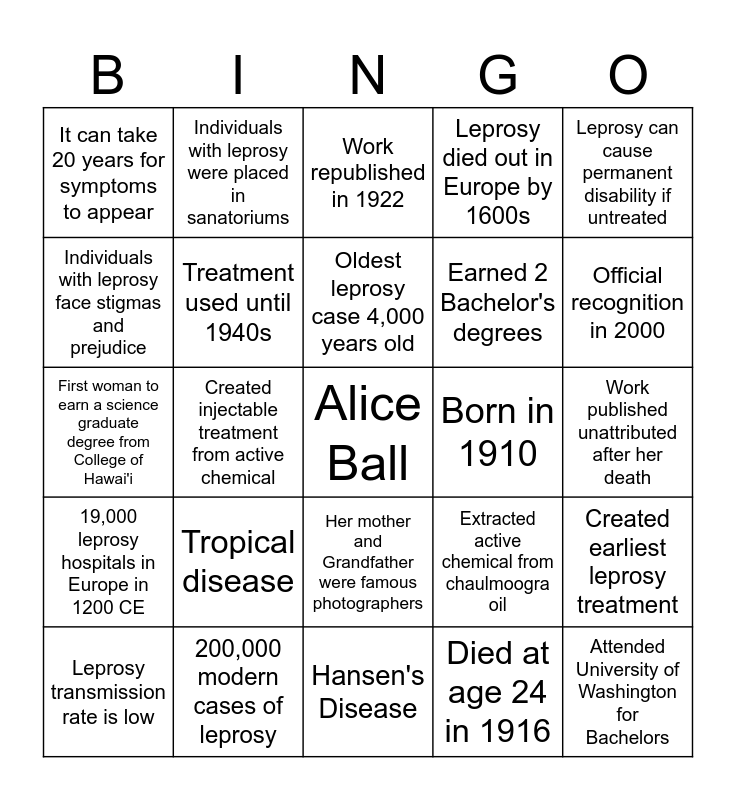 | B | I | N | G | O |
|---|---|---|---|---|
| It can take 20 years for symptoms to appear | Individuals with leprosy were placed in sanatoriums | Work republished in 1922 | Leprosy died out in Europe by 1600s | Leprosy can cause permanent disability if untreated |
| Individuals with leprosy face stigmas and prejudice | Treatment used until 1940s | Oldest leprosy case 4,000 years old | Earned 2 Bachelor's degrees | Official recognition in 2000 |
| First woman to earn a science graduate degree from College of Hawai'i | Created injectable treatment from active chemical | Alice Ball | Born in 1910 | Work published unattributed after her death |
| 19,000 leprosy hospitals in Europe in 1200 CE | Tropical disease | Her mother and Grandfather were famous photographers | Extracted active chemical from chaulmoogra oil | Created earliest leprosy treatment |
| Leprosy transmission rate is low | 200,000 modern cases of leprosy | Hansen's Disease | Died at age 24 in 1916 | Attended University of Washington for Bachelors |